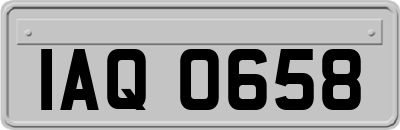 IAQ 0658